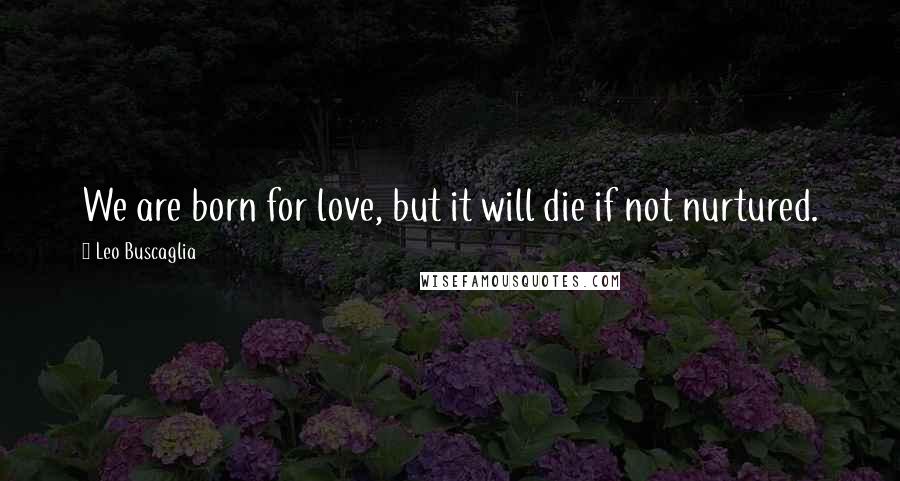 We are born for love, but it will die if not nurtured.

Leo Buscaglia

WISEFAMOUSQUOTES.COM